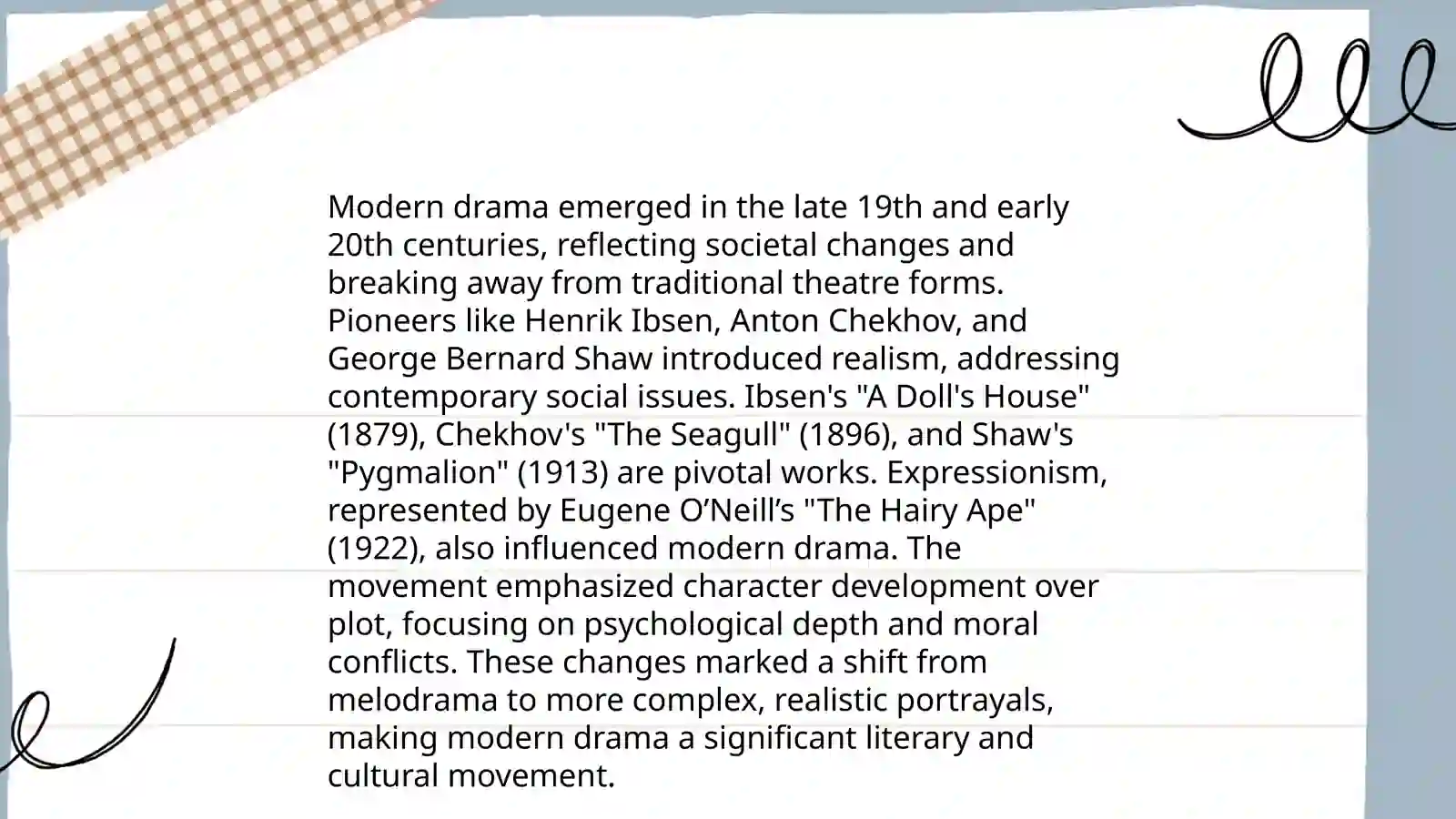 Modern drama emerged in the late 19th and early 20th centuries, reflecting societal changes and breaking away from traditional theatre forms. Pioneers like Henrik Ibsen, Anton Chekhov, and George Bernard Shaw introduced realism, addressing contemporary social issues. Ibsen's "A Doll's House" (1879), Chekhov's "The Seagull" (1896), and Shaw's "Pygmalion" (1913) are pivotal works. Expressionism, represented by Eugene O’Neill’s "The Hairy Ape" (1922), also influenced modern drama. The movement emphasized character development over plot, focusing on psychological depth and moral conflicts. These changes marked a shift from melodrama to more complex, realistic portrayals, making modern drama a significant literary and cultural movement.